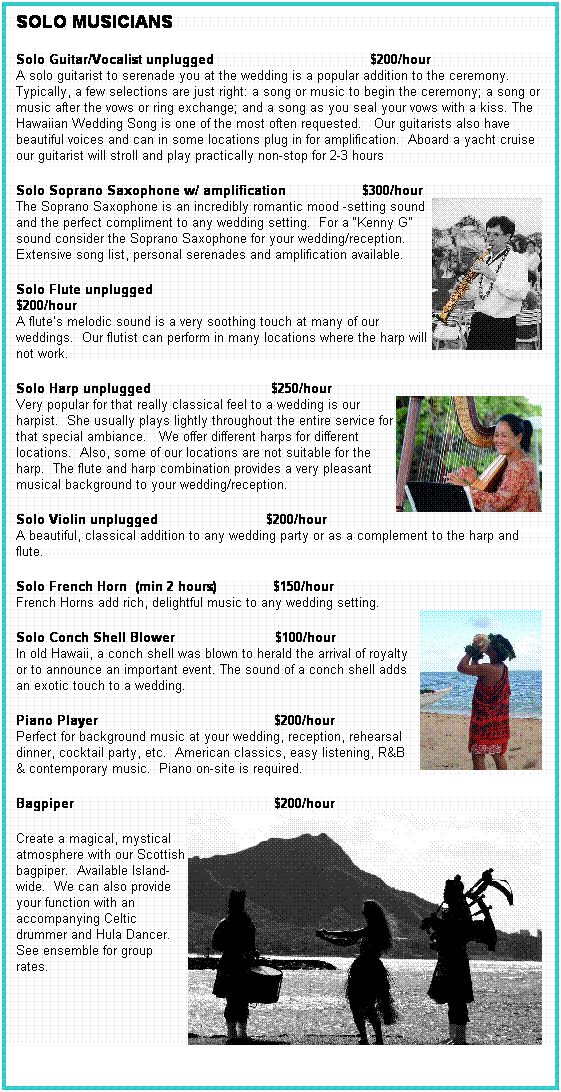 SOLO MUSICIANS

Solo Guitar/Vocalist unplugged $200/hour
A solo guitarist to serenade you at the wedding is a popular addition to the ceremony. Typically, a few selections are just right: a song or music to begin the ceremony; a song or music after the vows or ring exchange; and a song as you seal your vows with a kiss. The Hawaiian Wedding Song is one of the most often requested. Our guitarists also have beautiful voices and can in some locations plug in for amplification. Aboard a yacht cruise our guitarist will stroll and play practically non-stop for 2-3 hours

Solo Soprano Saxophone w/ amplification $300/hour
The Soprano Saxophone is an incredibly romantic mood -setting sound and the perfect compliment to any wedding setting. For a "Kenny G" sound consider the Soprano Saxophone for your wedding/reception. Extensive song list, personal serenades and amplification available.

Solo Flute unplugged
$200/hour
A flute's melodic sound is a very soothing touch at many of our weddings. Our flutist can perform in many locations where the harp will not work.

Solo Harp unplugged $250/hour
Very popular for that really classical feel to a wedding is our harpist. She usually plays lightly throughout the entire service for that special ambiance. We offer different harps for different locations. Also, some of our locations are not suitable for the harp. The flute and harp combination provides a very pleasant musical background to your wedding/reception.

Solo Violin unplugged $200/hour
A beautiful, classical addition to any wedding party or as a complement to the harp and flute.

Solo French Horn (min 2 hours) $150/hour
French Horns add rich, delightful music to any wedding setting.

Solo Conch Shell Blower $100/hour
In old Hawaii, a conch shell was blown to herald the arrival of royalty or to announce an important event. The sound of a conch shell adds an exotic touch to a wedding.

Piano Player $200/hour
Perfect for background music at your wedding, reception, rehearsal dinner, cocktail party, etc. American classics, easy listening, R&B & contemporary music. Piano on-site is required.

Bagpiper $200/hour

Create a magical, mystical atmosphere with our Scottish bagpiper. Available Island-wide. We can also provide your function with an accompanying Celtic drummer and Hula Dancer. See ensemble for group rates.